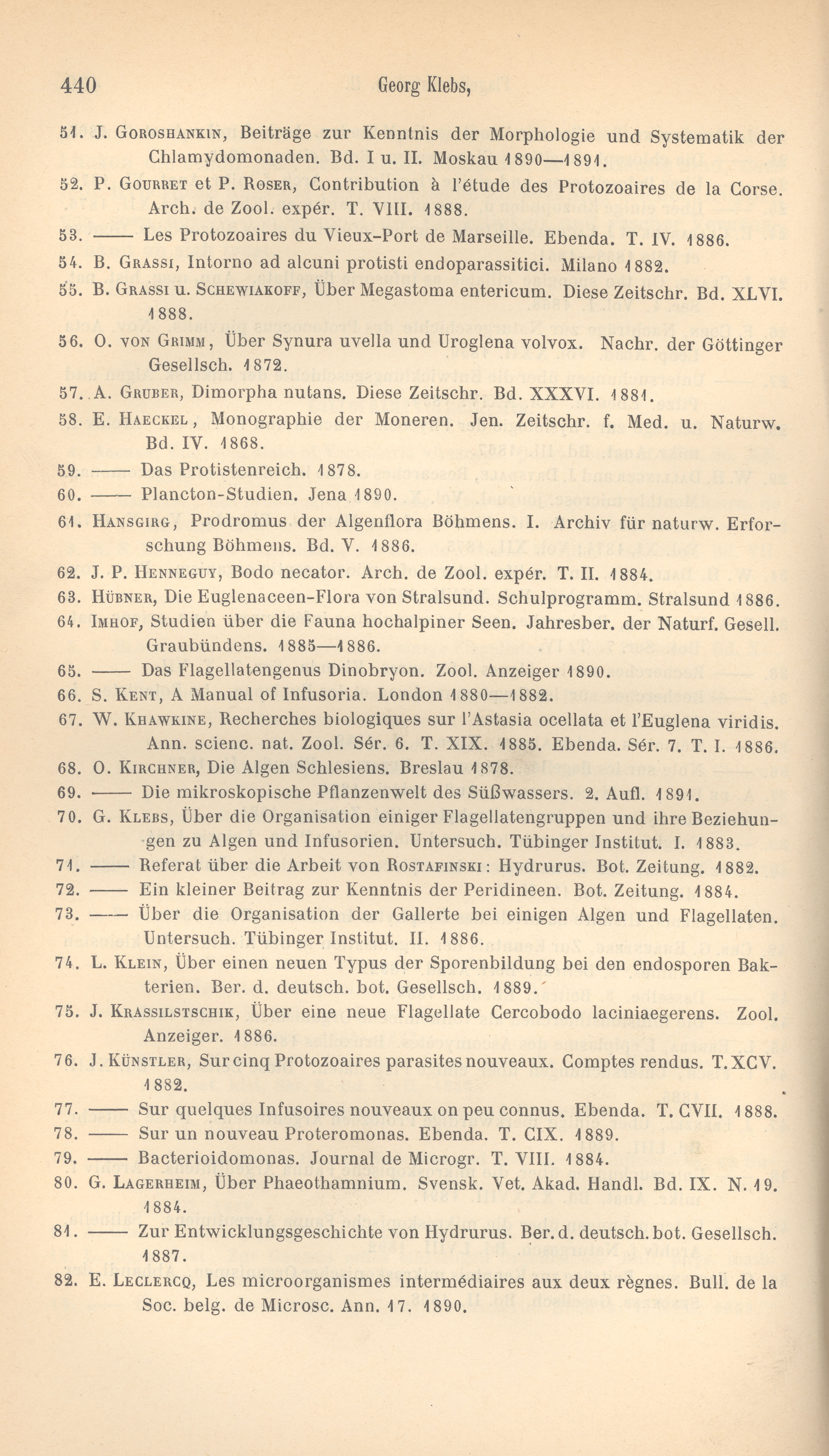 440 Georg Klebs,

51. J. Goroshankin, Beiträge zur Kenntnis der Morphologie und Systematik der Chlamydomonaden. Bd. I u. II. Moskau 1890—1891.

52. P. Gourret et P. Roser, Contribution à l'étude des Protozoaires de la Corse. Arch. de Zool. expér. T. VIII. 1888.

53. —— Les Protozoaires du Vieux-Port de Marseille. Ebenda. T. IV. 1886.

54. B. Grassi, Intorno ad alcuni protisti endoparassitici. Milano 1882.

55. B. Grassi u. Schewiakoff, Über Megastoma entericum. Diese Zeitschr. Bd. XLVI. 1888.

56. O. von Grimm, Über Synura uvella und Uroglena volvox. Nachr. der Göttinger Gesellsch. 1872.

57. A. Gruber, Dimorpha nutans. Diese Zeitschr. Bd. XXXVI. 1881.

58. E. Haeckel, Monographie der Moneren. Jen. Zeitschr. f. Med. u. Naturw. Bd. IV. 1868.

59. —— Das Protistenreich. 1878.

60. —— Plancton-Studien. Jena 1890.

61. Hansgirg, Prodromus der Algenflora Böhmens. I. Archiv für naturw. Erforschung Böhmens. Bd. V. 1886.

62. J. P. Henneguy, Bodo necator. Arch. de Zool. expér. T. II. 1884.

63. Hübner, Die Euglenaceen-Flora von Stralsund. Schulprogramm. Stralsund 1886.

64. Imhof, Studien über die Fauna hochalpiner Seen. Jahresber. der Naturf. Gesell. Graubündens. 1885—1886.

65. —— Das Flagellatengenus Dinobryon. Zool. Anzeiger 1890.

66. S. Kent, A Manual of Infusoria. London 1880—1882.

67. W. Khawkine, Recherches biologiques sur l'Astasia ocellata et l'Euglena viridis. Ann. scienc. nat. Zool. Sér. 6. T. XIX. 1885. Ebenda. Sér. 7. T. I. 1886.

68. O. Kirchner, Die Algen Schlesiens. Breslau 1878.

69. —— Die mikroskopische Pflanzenwelt des Süßwassers. 2. Aufl. 1891.

70. G. Klebs, Über die Organisation einiger Flagellatengruppen und ihre Beziehungen zu Algen und Infusorien. Untersuch. Tübinger Institut. I. 1883.

71. —— Referat über die Arbeit von Rostafinski: Hydrurus. Bot. Zeitung. 1882.

72. —— Ein kleiner Beitrag zur Kenntnis der Peridineen. Bot. Zeitung. 1884.

73. —— Über die Organisation der Gallerte bei einigen Algen und Flagellaten. Untersuch. Tübinger Institut. II. 1886.

74. L. Klein, Über einen neuen Typus der Sporenbildung bei den endosporen Bakterien. Ber. d. deutsch. bot. Gesellsch. 1889.

75. J. Krassilstschik, Über eine neue Flagellate Cercobodo laciniaegerens. Zool. Anzeiger. 1886.

76. J. Künstler, Sur cinq Protozoaires parasites nouveaux. Comptes rendus. T. XCV. 1882.

77. —— Sur quelques Infusoires nouveaux on peu connus. Ebenda. T. CVII. 1888.

78. —— Sur un nouveau Proteromonas. Ebenda. T. CIX. 1889.

79. —— Bacterioidomonas. Journal de Microgr. T. VIII. 1884.

80. G. Lagerheim, Über Phaeothamnium. Svensk. Vet. Akad. Handl. Bd. IX. N. 19. 1884.

81. —— Zur Entwicklungsgeschichte von Hydrurus. Ber. d. deutsch. bot. Gesellsch. 1887.

82. E. Leclercq, Les microorganismes intermédiaires aux deux règnes. Bull. de la Soc. belg. de Microsc. Ann. 17. 1890.